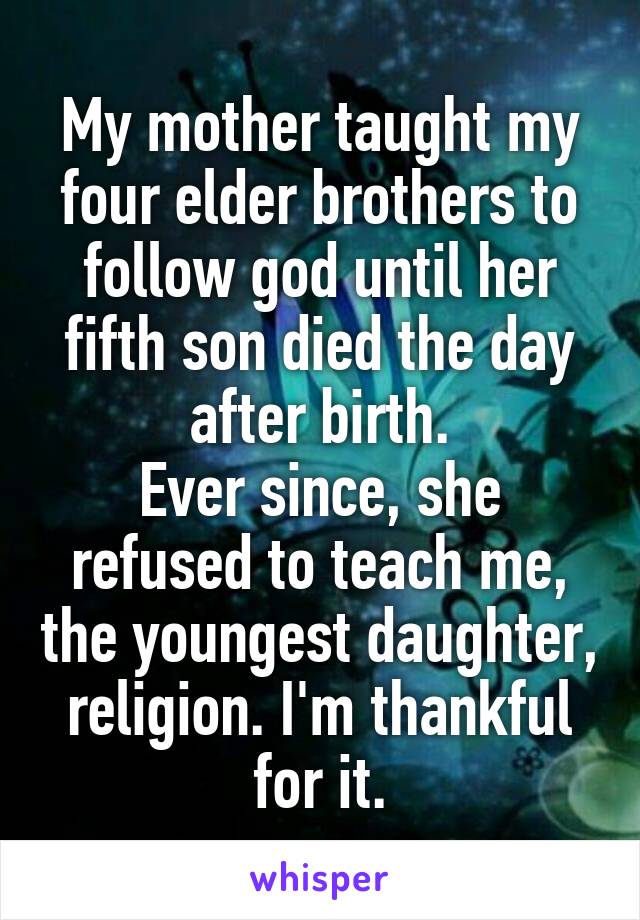 My mother taught my four elder brothers to follow god until her fifth son died the day after birth.
Ever since, she refused to teach me, the youngest daughter, religion. I'm thankful for it.

whisper